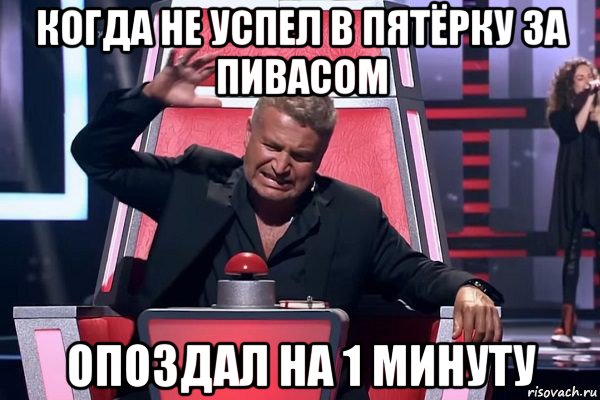 КОГДА НЕ УСПЕЛ В ПЯТЁРКУ ЗА ПИВАСОМ

ОПОЗДАЛ НА 1 МИНУТУ

risovach.ru